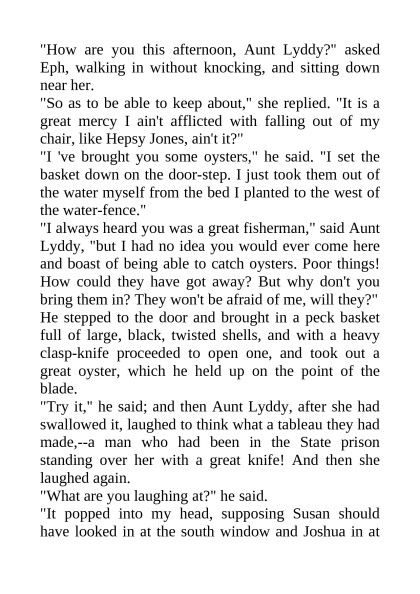 "How are you this afternoon, Aunt Lyddy?" asked Eph, walking in without knocking, and sitting down near her.
"So as to be able to keep about," she replied. "It is a great mercy I ain't afflicted with falling out of my chair, like Hepsy Jones, ain't it?"
"I 've brought you some oysters," he said. "I set the basket down on the door-step. I just took them out of the water myself from the bed I planted to the west of the water-fence."
"I always heard you was a great fisherman," said Aunt Lyddy, "but I had no idea you would ever come here and boast of being able to catch oysters. Poor things! How could they have got away? But why don't you bring them in? They won't be afraid of me, will they?"
He stepped to the door and brought in a peck basket full of large, black, twisted shells, and with a heavy clasp-knife proceeded to open one, and took out a great oyster, which he held up on the point of the blade.
"Try it," he said; and then Aunt Lyddy, after she had swallowed it, laughed to think what a tableau they had made,--a man who had been in the State prison standing over her with a great knife! And then she laughed again.
"What are you laughing at?" he said.
"It popped into my head, supposing Susan should have looked in at the south window and Joshua in at